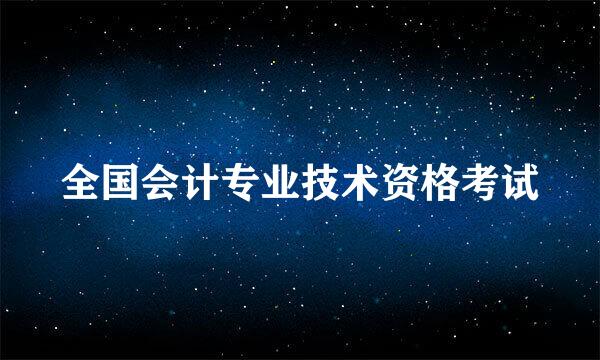 全国会计专业技术资格考试